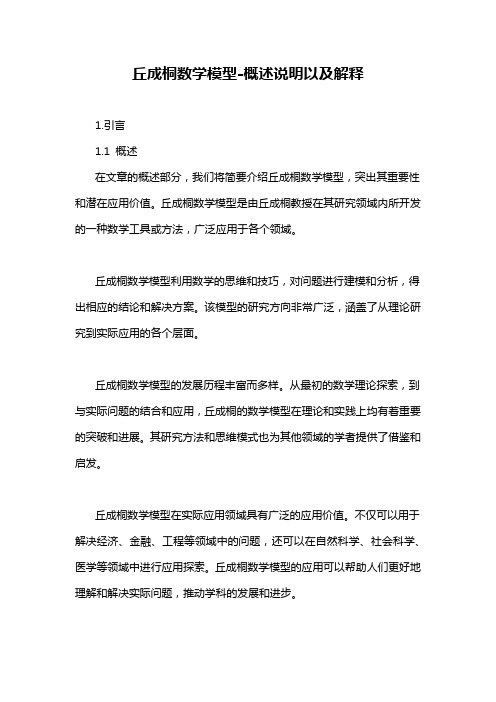 丘成桐数学模型-概述说明以及解释

1.引言

1.1 概述

在文章的概述部分，我们将简要介绍丘成桐数学模型，突出其重要性和潜在应用价值。丘成桐数学模型是由丘成桐教授在其研究领域内所开发的一种数学工具或方法，广泛应用于各个领域。

丘成桐数学模型利用数学的思维和技巧，对问题进行建模和分析，得出相应的结论和解决方案。该模型的研究方向非常广泛，涵盖了从理论研究到实际应用的各个层面。

丘成桐数学模型的发展历程丰富而多样。从最初的数学理论探索，到与实际问题的结合和应用，丘成桐的数学模型在理论和实践上均有着重要的突破和进展。其研究方法和思维模式也为其他领域的学者提供了借鉴和启发。

丘成桐数学模型在实际应用领域具有广泛的应用价值。不仅可以用于解决经济、金融、工程等领域中的问题，还可以在自然科学、社会科学、医学等领域中进行应用探索。丘成桐数学模型的应用可以帮助人们更好地理解和解决实际问题，推动学科的发展和进步。